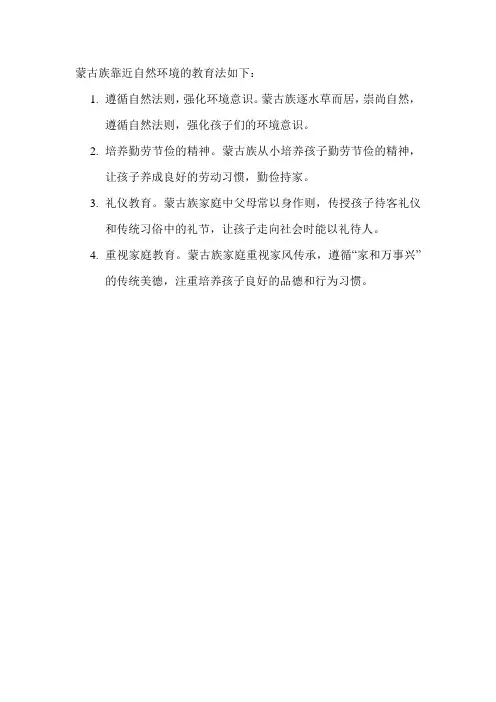 蒙古族靠近自然环境的教育法如下：

1. 遵循自然法则，强化环境意识。蒙古族逐水草而居，崇尚自然，遵循自然法则，强化孩子们的环境意识。

2. 培养勤劳节俭的精神。蒙古族从小培养孩子勤劳节俭的精神，让孩子养成良好的劳动习惯，勤俭持家。

3. 礼仪教育。蒙古族家庭中父母常以身作则，传授孩子待客礼仪和传统习俗中的礼节，让孩子走向社会时能以礼待人。

4. 重视家庭教育。蒙古族家庭重视家风传承，遵循“家和万事兴”的传统美德，注重培养孩子良好的品德和行为习惯。